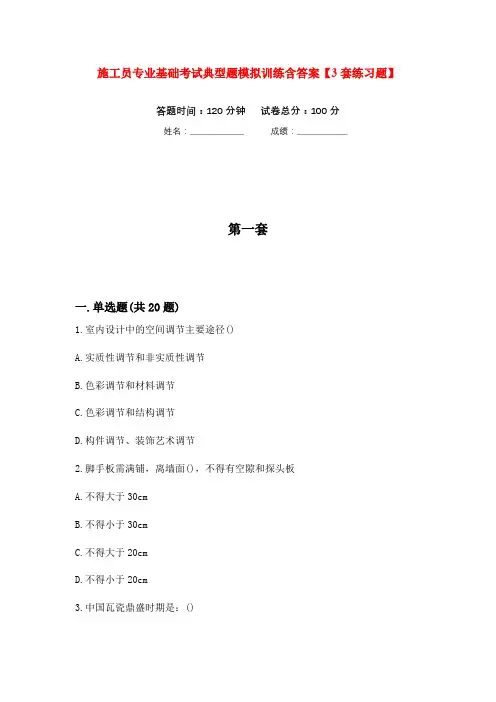 施工员专业基础考试典型题模拟训练含答案【3套练习题】

答题时间：120分钟　试卷总分：100分

姓名：____________　成绩：____________

第一套

一.单选题(共20题)

1.室内设计中的空间调节主要途径()

A.实质性调节和非实质性调节

B.色彩调节和材料调节

C.色彩调节和结构调节

D.构件调节、装饰艺术调节

2.脚手板需满铺，离墙面()，不得有空隙和探头板

A.不得大于30cm

B.不得小于30cm

C.不得大于20cm

D.不得小于20cm

3.中国瓦瓷鼎盛时期是：()